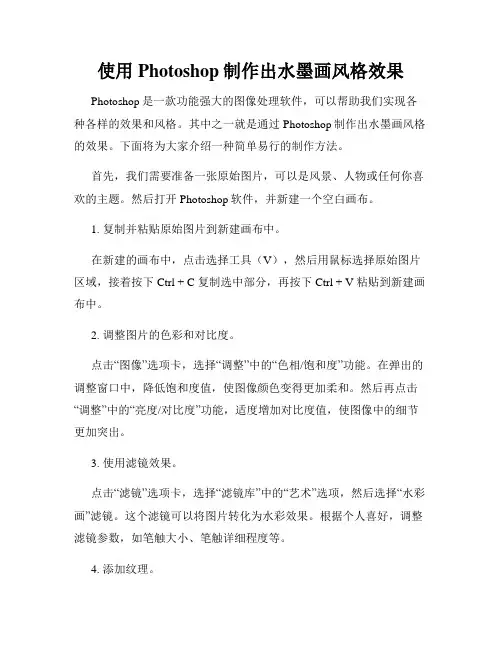 使用 Photoshop 制作出水墨画风格效果

Photoshop 是一款功能强大的图像处理软件，可以帮助我们实现各种各样的效果和风格。其中之一就是通过 Photoshop 制作出水墨画风格的效果。下面将为大家介绍一种简单易行的制作方法。

首先，我们需要准备一张原始图片，可以是风景、人物或任何你喜欢的主题。然后打开 Photoshop 软件，并新建一个空白画布。

1. 复制并粘贴原始图片到新建画布中。

在新建的画布中，点击选择工具（V），然后用鼠标选择原始图片区域，接着按下 Ctrl + C 复制选中部分，再按下 Ctrl + V 粘贴到新建画布中。

2. 调整图片的色彩和对比度。

点击“图像”选项卡，选择“调整”中的“色相/饱和度”功能。在弹出的调整窗口中，降低饱和度值，使图像颜色变得更加柔和。然后再点击“调整”中的“亮度/对比度”功能，适度增加对比度值，使图像中的细节更加突出。

3. 使用滤镜效果。

点击“滤镜”选项卡，选择“滤镜库”中的“艺术”选项，然后选择“水彩画”滤镜。这个滤镜可以将图片转化为水彩效果。根据个人喜好，调整滤镜参数，如笔触大小、笔触详细程度等。

4. 添加纹理。